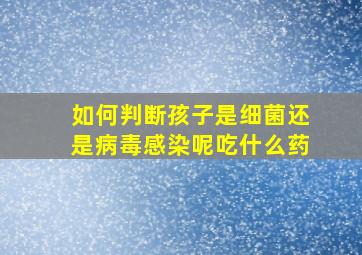 如何判断孩子是细菌还是病毒感染呢吃什么药